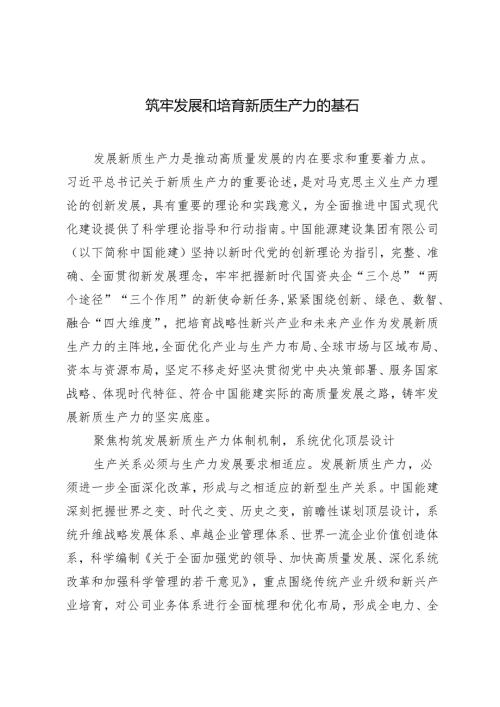 筑牢发展和培育新质生产力的基石

发展新质生产力是推动高质量发展的内在要求和重要着力点。习近平总书记关于新质生产力的重要论述，是对马克思主义生产力理论的创新发展，具有重要的理论和实践意义，为全面推进中国式现代化建设提供了科学理论指导和行动指南。中国能源建设集团有限公司（以下简称中国能建）坚持以新时代党的创新理论为指引，完整、准确、全面贯彻新发展理念，牢牢把握新时代国资央企“三个总”“两个途径”“三个作用”的新使命新任务，紧紧围绕创新、绿色、数智、融合“四大维度”，把培育战略性新兴产业和未来产业作为发展新质生产力的主阵地，全面优化产业与生产力布局、全球市场与区域布局、资本与资源布局，坚定不移走好坚决贯彻党中央决策部署、服务国家战略、体现时代特征、符合中国能建实际的高质量发展之路，铸牢发展新质生产力的坚实底座。

聚焦构筑发展新质生产力体制机制，系统优化顶层设计

生产关系必须与生产力发展要求相适应。发展新质生产力，必须进一步全面深化改革，形成与之相适应的新型生产关系。中国能建深刻把握世界之变、时代之变、历史之变，前瞻性谋划顶层设计，系统升维战略发展体系、卓越企业管理体系、世界一流企业价值创造体系，科学编制《关于全面加强党的领导、加快高质量发展、深化系统改革和加强科学管理的若干意见》，重点围绕传统产业升级和新兴产业培育，对公司业务体系进行全面梳理和优化布局，形成全电力、全